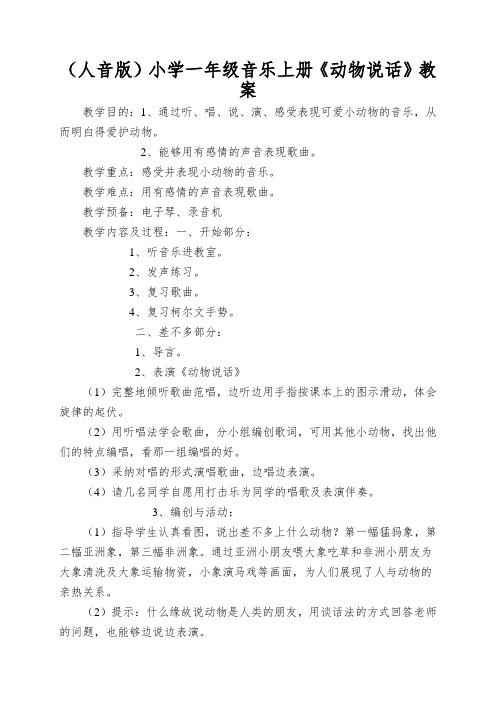 （人音版）小学一年级音乐上册《动物说话》教案

教学目的：1、通过听、唱、说、演、感受表现可爱小动物的音乐，从而明白得爱护动物。

2、能够用有感情的声音表现歌曲。

教学重点：感受并表现小动物的音乐。

教学难点：用有感情的声音表现歌曲。

教学预备：电子琴、录音机

教学内容及过程：一、开始部分：

1、听音乐进教室。

2、发声练习。

3、复习歌曲。

4、复习柯尔文手势。

二、差不多部分：

1、导言。

2、表演《动物说话》

（1）完整地倾听歌曲范唱，边听边用手指按课本上的图示滑动，体会旋律的起伏。

（2）用听唱法学会歌曲，分小组编创歌词，可用其他小动物，找出他们的特点编唱，看那一组编唱的好。

（3）采纳对唱的形式演唱歌曲，边唱边表演。

（4）请几名同学自愿用打击乐为同学的唱歌及表演伴奏。

3、编创与活动：

（1）指导学生认真看图，说出差不多上什么动物？第一幅猛犸象，第二幅亚洲象，第三幅非洲象。通过亚洲小朋友喂大象吃草和非洲小朋友为大象清洗及大象运输物资，小象演马戏等画面，为人们展现了人与动物的亲热关系。

（2）提示：什么缘故说动物是人类的朋友，用谈话法的方式回答老师的问题，也能够边说边表演。